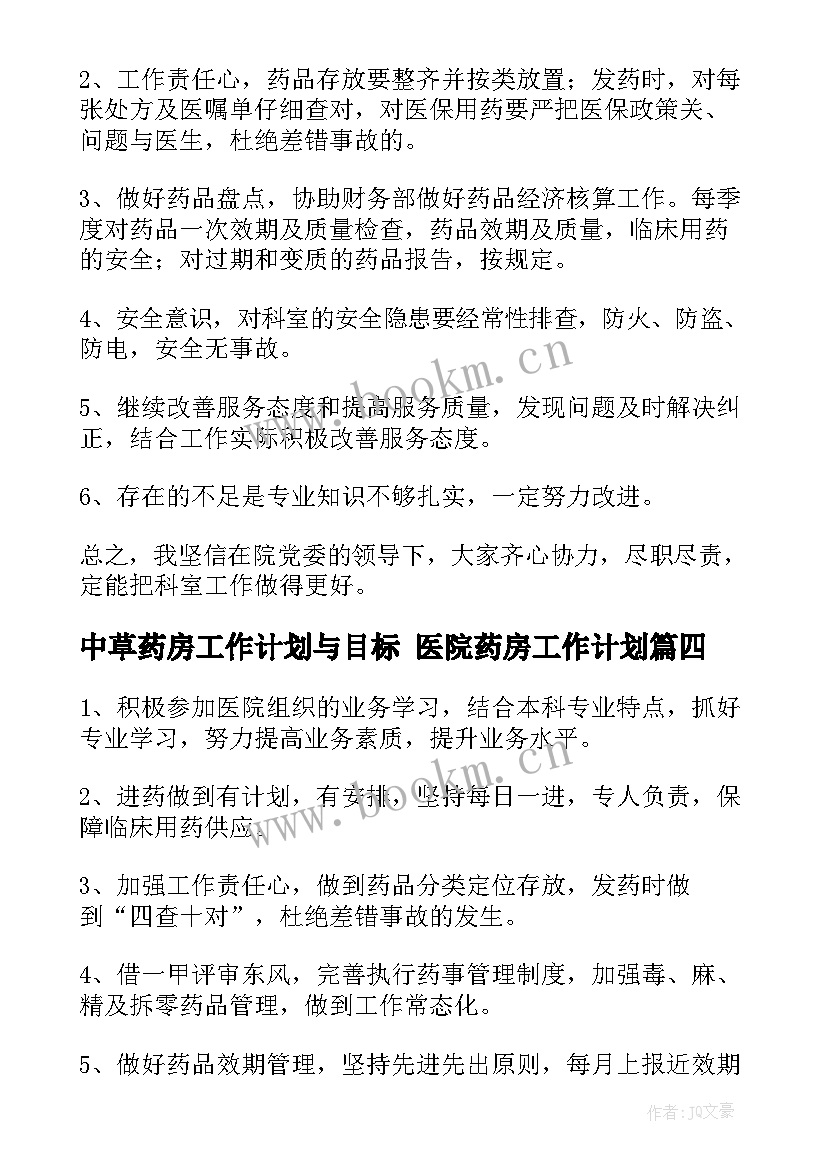 2、工作责任心，药品存放要整齐并按类放置；发药时，对每张处方及医嘱单仔细查对，对医保用药要严把医保政策关、问题与医生，杜绝差错事故的。

3、做好药品盘点，协助财务部做好药品经济核算工作。每季度对药品一次效期及质量检查，药品效期及质量，临床用药的安全；对过期和变质的药品报告，按规定。

4、安全意识，对科室的安全隐患要经常性排查，防火、防盗、防电，安全无事故。

5、继续改善服务态度和提高服务质量，发现问题及时解决纠正，结合工作实际积极改善服务态度。

6、存在的不足是专业知识不够扎实，一定努力改进。

总之，我坚信在院党委的领导下，大家齐心协力，尽职尽责，定能把科室工作做得更好。

中草药房工作计划与目标 医院药房工作计划篇四

1、积极参加医院组织的业务学习，结合本科专业特点，抓好专业学习，努力提高业务素质，提升业务水平。

2、进药做到有计划，有安排，坚持每日一进，专人负责，保障临床用药供应。

3、加强工作责任心，做到药品分类定位存放，发药时做到“四查十对”，杜绝差错事故的发生。

4、借一甲评审东风，完善执行药事管理制度，加强毒、麻、精及拆零药品管理，做到工作常态化。

5、做好药品效期管理，坚持先进先出原则，每月上报近效期

www.bookm.cn

www.bookm.cn

作者：JQ文豪